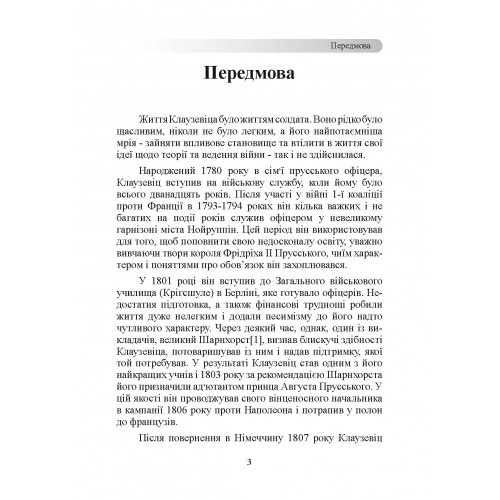 Передмова

Передмова

Життя Клаузевіца було життям солдата. Воно рідко було щасливим, ніколи не було легким, а його найпотаємніша мрія - зайняти впливове становище та втілити в життя свої ідеї щодо теорії та ведення війни - так і не здійснилася.

Народжений 1780 року в сім'ї прусського офіцера, Клаузевіц вступив на військову службу, коли йому було всього дванадцять років. Після участі у війні 1-ї коаліції проти Франції в 1793-1794 роках він кілька важких і не багатих на події років служив офіцером у невеликому гарнізоні міста Нойруппін. Цей період він використовував для того, щоб поповнити свою недосконалу освіту, уважно вивчаючи твори короля Фрідріха II Прусського, чиїм характером і поняттями про обов'язок він захоплювався.

У 1801 році він вступив до Загального військового училища (Крігсшуле) в Берліні, яке готувало офіцерів. Недостатня підготовка, а також фінансові труднощі робили життя дуже нелегким і додали песимізму до його надто чутливого характеру. Через деякий час, однак, один із викладачів, великий Шарнхорст[1], визнав блискучі здібності Клаузевіца, потоваришував із ним і надав підтримку, якої той потребував. У результаті Клаузевіц став одним з його найкращих учнів і 1803 року за рекомендацією Шарнхорста його призначили ад'ютантом принца Августа Прусського. У цій якості він проводжував свого вінценосного начальника в кампанії 1806 року проти Наполеона і потрапив у полон до французів.

Після повернення в Німеччину 1807 року Клаузевіц

3